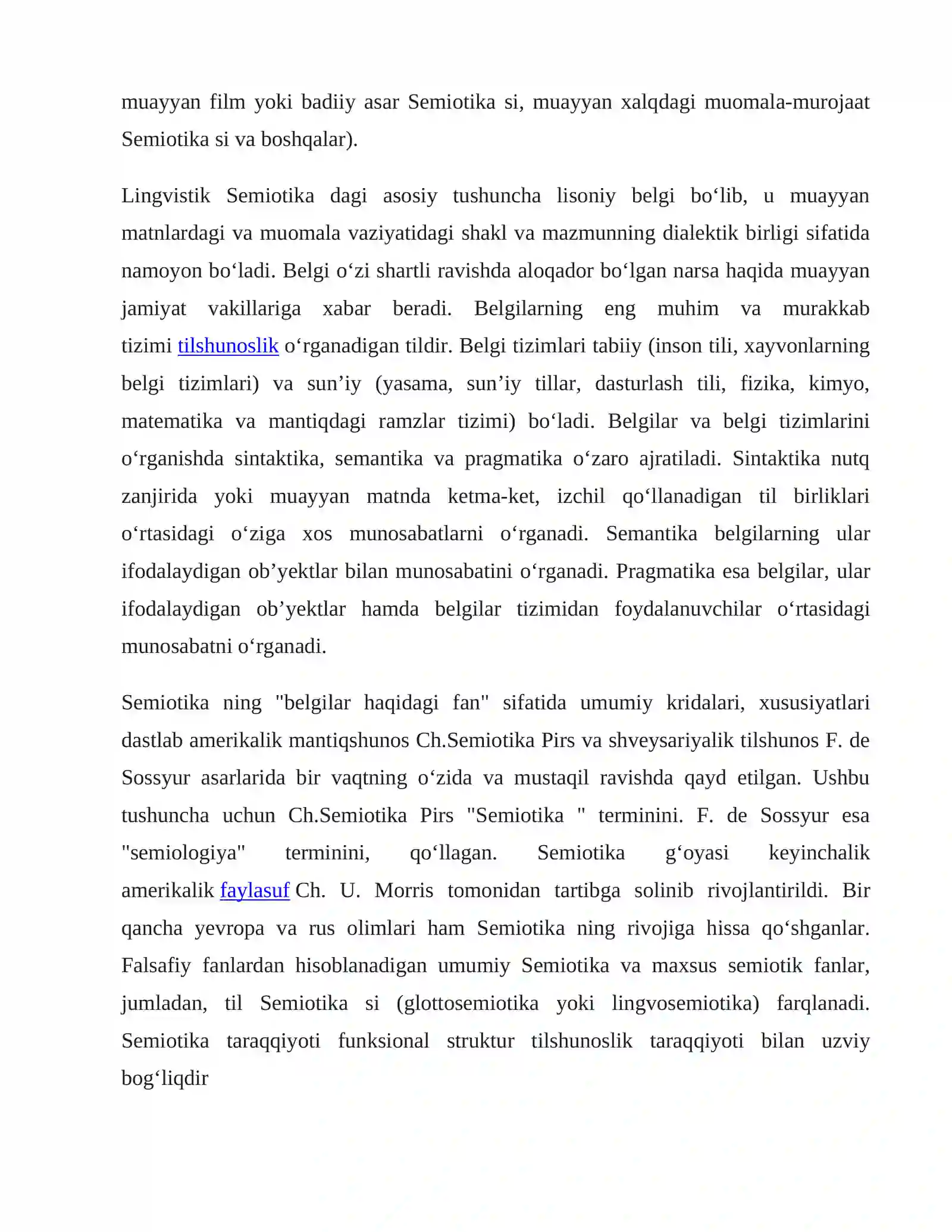 muayyan film yoki badiiy asar Semiotika si, muayyan xalqdagi muomala-murojaat Semiotika si va boshqalar).

Lingvistik Semiotika dagi asosiy tushuncha lisoniy belgi bo'lib, u muayyan matnlardagi va muomala vaziyatidagi shakl va mazmunning dialektik birligi sifatida namoyon bo'ladi. Belgi o'zi shartli ravishda aloqador bo'lgan narsa haqida muayyan jamiyat vakillariga xabar beradi. Belgilarning eng muhim va murakkab tizimi tilshunoslik o'rganadigan tildir. Belgi tizimlari tabiiy (inson tili, xayvonlarning belgi tizimlari) va sun'iy (yasama, sun'iy tillar, dasturlash tili, fizika, kimyo, matematika va mantiqdagi ramzlar tizimi) bo'ladi. Belgilar va belgi tizimlarini o'rganishda sintaktika, semantika va pragmatika o'zaro ajratiladi. Sintaktika nutq zanjirida yoki muayyan matnda ketma-ket, izchil qo'llanadigan til birliklari o'rtasidagi o'ziga xos munosabatlarni o'rganadi. Semantika belgilarning ular ifodalaydigan ob'yektlar bilan munosabatini o'rganadi. Pragmatika esa belgilar, ular ifodalaydigan ob'yektlar hamda belgilar tizimidan foydalanuvchilar o'rtasidagi munosabatni o'rganadi.

Semiotika ning "belgilar haqidagi fan" sifatida umumiy kridalari, xususiyatlari dastlab amerikalik mantiqshunos Ch.Semiotika Pirs va shveysariyalik tilshunos F. de Sossyur asarlarida bir vaqtning o'zida va mustaqil ravishda qayd etilgan. Ushbu tushuncha uchun Ch.Semiotika Pirs "Semiotika " terminini. F. de Sossyur esa "semiologiya" terminini, qo'llagan. Semiotika g'oyasi keyinchalik amerikalik faylasuf Ch. U. Morris tomonidan tartibga solinib rivojlantirildi. Bir qancha yevropa va rus olimlari ham Semiotika ning rivojiga hissa qo'shganlar. Falsafiy fanlardan hisoblanadigan umumiy Semiotika va maxsus semiotik fanlar, jumladan, til Semiotika si (glottosemiotika yoki lingvosemiotika) farqlanadi. Semiotika taraqqiyoti funksional struktur tilshunoslik taraqqiyoti bilan uzviy bog'liqdir